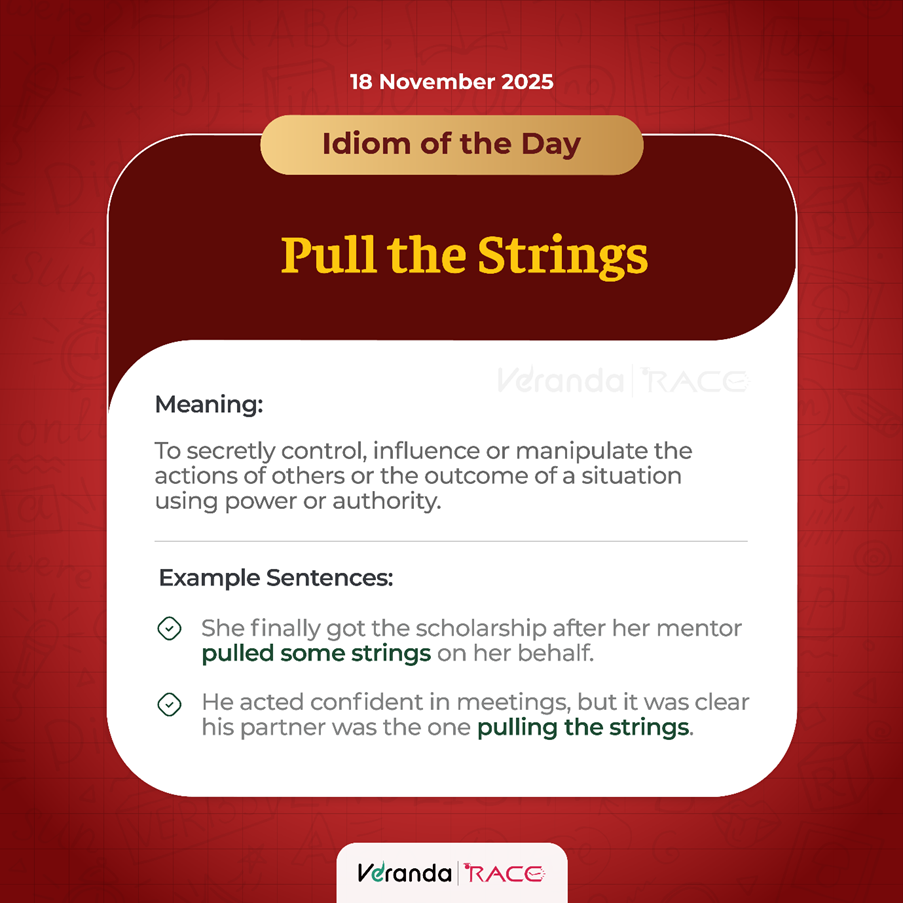 18 November 2025

Idiom of the Day

Pull the Strings

Veranda | RACE

Meaning:

To secretly control, influence or manipulate the actions of others or the outcome of a situation using power or authority.

Example Sentences:

She finally got the scholarship after her mentor pulled some strings on her behalf.

He acted confident in meetings, but it was clear his partner was the one pulling the strings.

Veranda | RACE